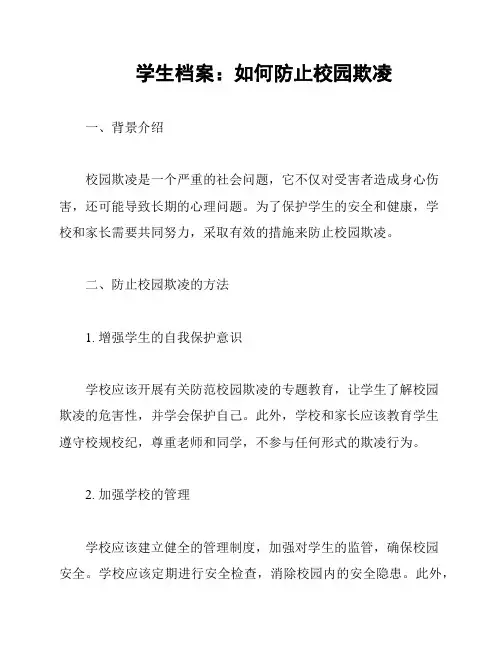 学生档案：如何防止校园欺凌

一、背景介绍

校园欺凌是一个严重的社会问题，它不仅对受害者造成身心伤害，还可能导致长期的心理问题。为了保护学生的安全和健康，学校和家长需要共同努力，采取有效的措施来防止校园欺凌。

二、防止校园欺凌的方法

1. 增强学生的自我保护意识

学校应该开展有关防范校园欺凌的专题教育，让学生了解校园欺凌的危害性，并学会保护自己。此外，学校和家长应该教育学生遵守校规校纪，尊重老师和同学，不参与任何形式的欺凌行为。

2. 加强学校的管理

学校应该建立健全的管理制度，加强对学生的监管，确保校园安全。学校应该定期进行安全检查，消除校园内的安全隐患。此外，